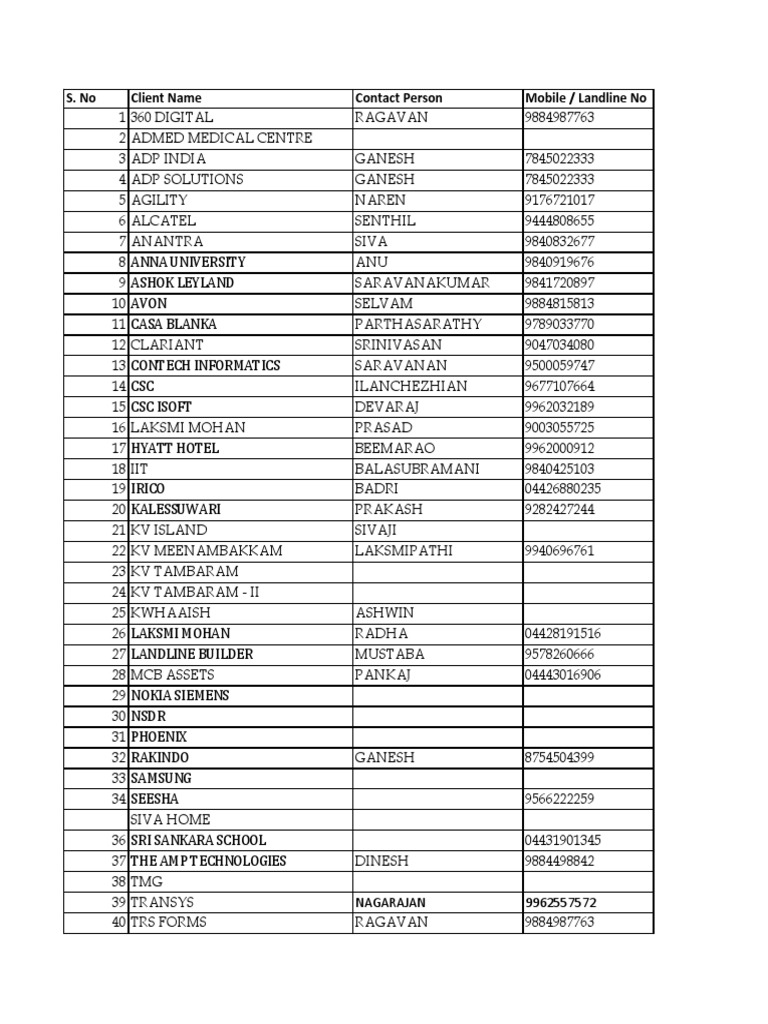 | S. No | Client Name | Contact Person | Mobile / Landline No |
|---|---|---|---|
| 1 | 360 DIGITAL | RAGAVAN | 9884987763 |
| 2 | ADMED MEDICAL CENTRE | | |
| 3 | ADP INDIA | GANESH | 7845022333 |
| 4 | ADP SOLUTIONS | GANESH | 7845022333 |
| 5 | AGILITY | NAREN | 9176721017 |
| 6 | ALCATEL | SENTHIL | 9444808655 |
| 7 | ANANTRA | SIVA | 9840832677 |
| 8 | ANNA UNIVERSITY | ANU | 9840919676 |
| 9 | ASHOK LEYLAND | SARAVANAKUMAR | 9841720897 |
| 10 | AVON | SELVAM | 9884815813 |
| 11 | CASA BLANKA | PARTHASARATHY | 9789033770 |
| 12 | CLARIANT | SRINIVASAN | 9047034080 |
| 13 | CONTECH INFORMATICS | SARAVANAN | 9500059747 |
| 14 | CSC | ILANCHEZHIAN | 9677107664 |
| 15 | CSC ISOFT | DEVARAJ | 9962032189 |
| 16 | LAKSMI MOHAN | PRASAD | 9003055725 |
| 17 | HYATT HOTEL | BEEMARAO | 9962000912 |
| 18 | IIT | BALASUBRAMANI | 9840425103 |
| 19 | IRICO | BADRI | 04426880235 |
| 20 | KALESSUWARI | PRAKASH | 9282427244 |
| 21 | KV ISLAND | SIVAJI | |
| 22 | KV MEENAMBAKKAM | LAKSMIPATHI | 9940696761 |
| 23 | KV TAMBARAM | | |
| 24 | KV TAMBARAM - II | | |
| 25 | KWHAAISH | ASHWIN | |
| 26 | LAKSMI MOHAN | RADHA | 04428191516 |
| 27 | LANDLINE BUILDER | MUSTABA | 9578260666 |
| 28 | MCB ASSETS | PANKAJ | 04443016906 |
| 29 | NOKIA SIEMENS | | |
| 30 | NSDR | | |
| 31 | PHOENIX | | |
| 32 | RAKINDO | GANESH | 8754504399 |
| 33 | SAMSUNG | | |
| 34 | SEESHA | | 9566222259 |
| | SIVA HOME | | |
| 36 | SRI SANKARA SCHOOL | | 04431901345 |
| 37 | THE AMP TECHNOLOGIES | DINESH | 9884498842 |
| 38 | TMG | | |
| 39 | TRANSYS | NAGARAJAN | 9962557572 |
| 40 | TRS FORMS | RAGAVAN | 9884987763 |